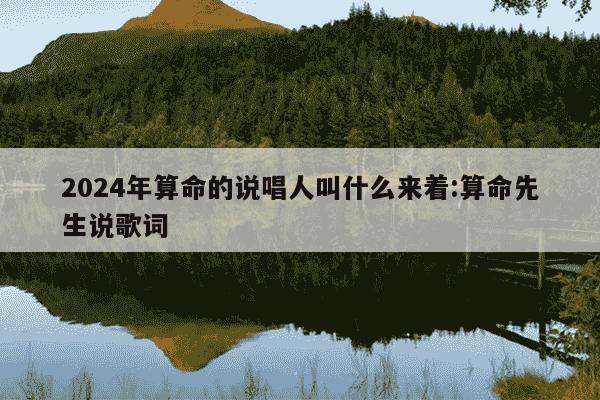 2024年算命的说唱人叫什么来着:算命先生说歌词